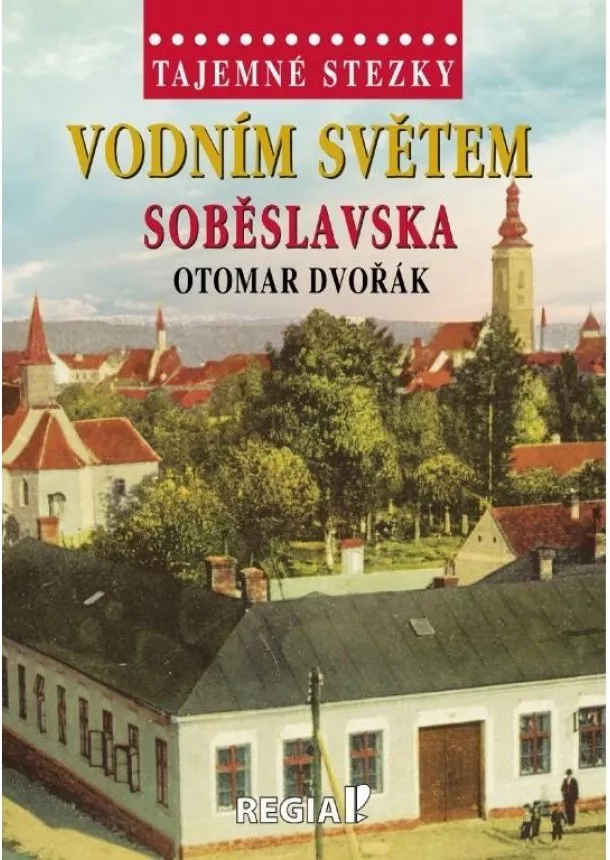 TAJEMNÉ STEZKY

VODNÍM SVĚTEM

SOBĚSLAVSKA

OTOMAR DVOŘÁK

REGIA